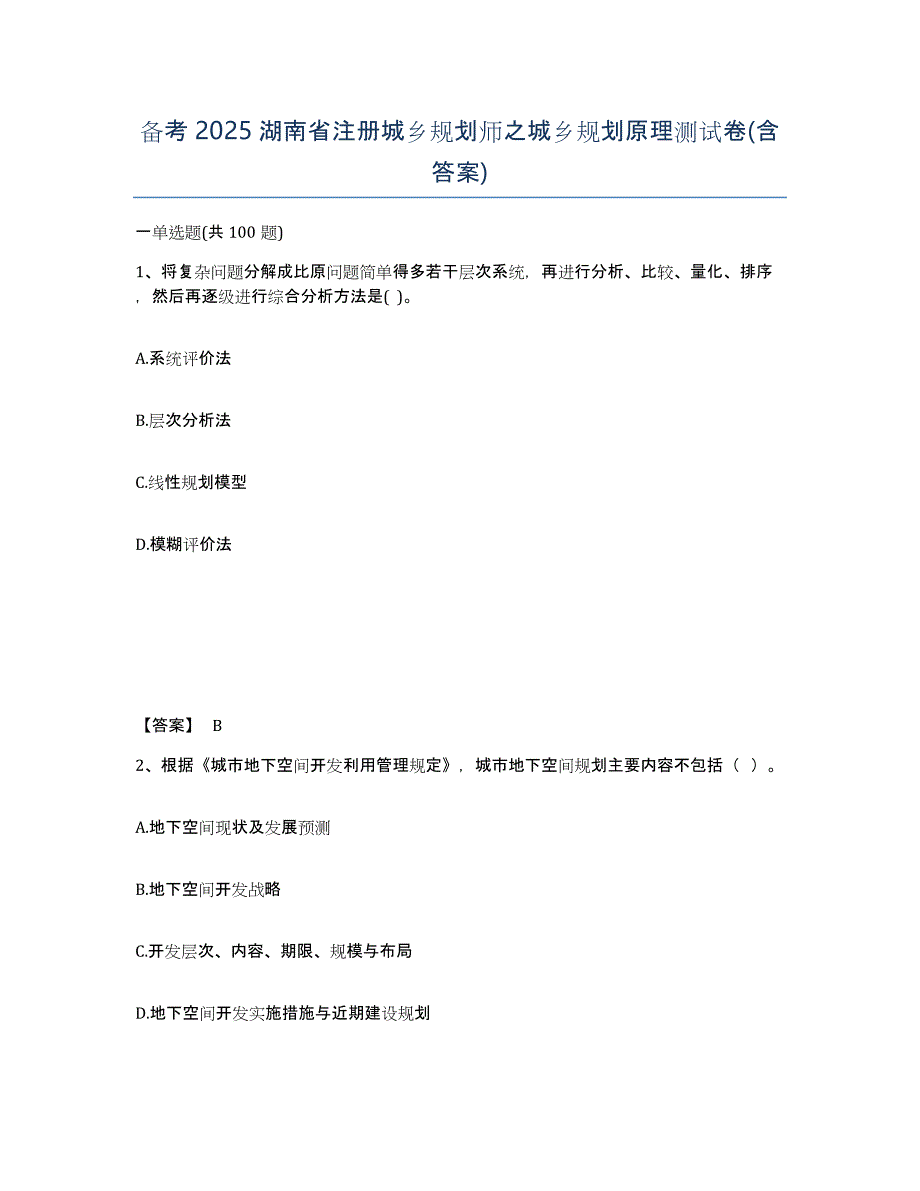 备考 2025 湖南省注册城乡规划师之城乡规划原理测试卷(含答案)

一单选题(共 100 题)

1、将复杂问题分解成比原问题简单得多若干层次系统，再进行分析、比较、量化、排序，然后再逐级进行综合分析方法是( )。

A.系统评价法

B.层次分析法

C.线性规划模型

D.模糊评价法

【答案】 B

2、根据《城市地下空间开发利用管理规定》，城市地下空间规划主要内容不包括（ ）。

A.地下空间现状及发展预测

B.地下空间开发战略

C.开发层次、内容、期限、规模与布局

D.地下空间开发实施措施与近期建设规划